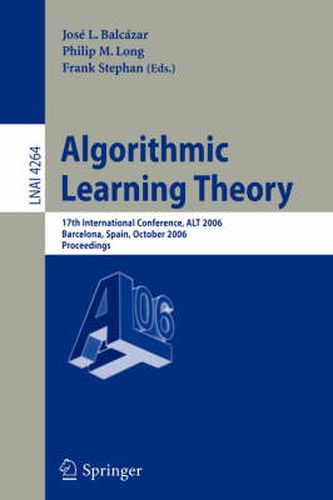 José L. Balcázar
Philip M. Long
Frank Stephan (Eds.)

LNAI 4264

Algorithmic Learning Theory

17th International Conference, ALT 2006
Barcelona, Spain, October 2006
Proceedings

ALT 06

Springer